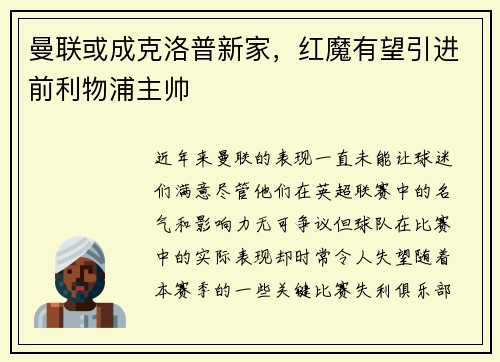 曼联或成克洛普新家，红魔有望引进前利物浦主帅

近年来曼联的表现一直未能让球迷们满意尽管他们在英超联赛中的名气和影响力无可争议但球队在比赛中的实际表现却时常令人失望随着本赛季的一些关键比赛失利俱乐部